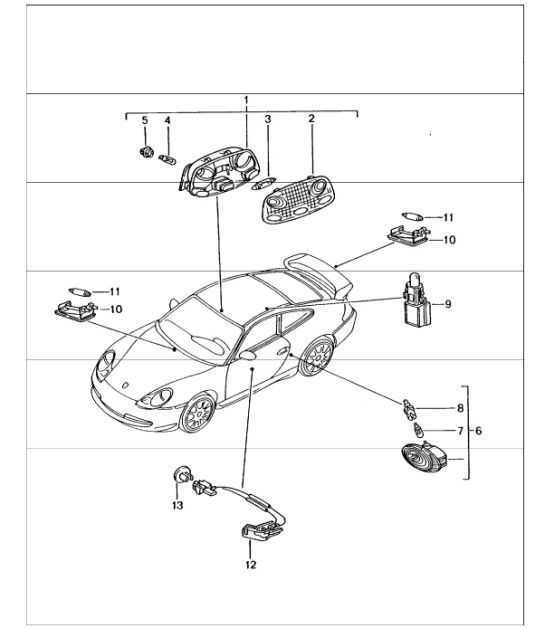 1
5
4
3
2
11
10
11
10
9
8
7
6
13
12